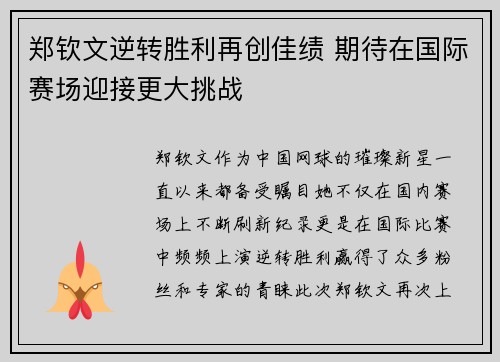 郑钦文逆转胜利再创佳绩 期待在国际赛场迎接更大挑战

郑钦文作为中国网球的璀璨新星一直以来都备受瞩目她不仅在国内赛场上不断刷新纪录更是在国际比赛中频频上演逆转胜利赢得了众多粉丝和专家的青睐此次郑钦文再次上